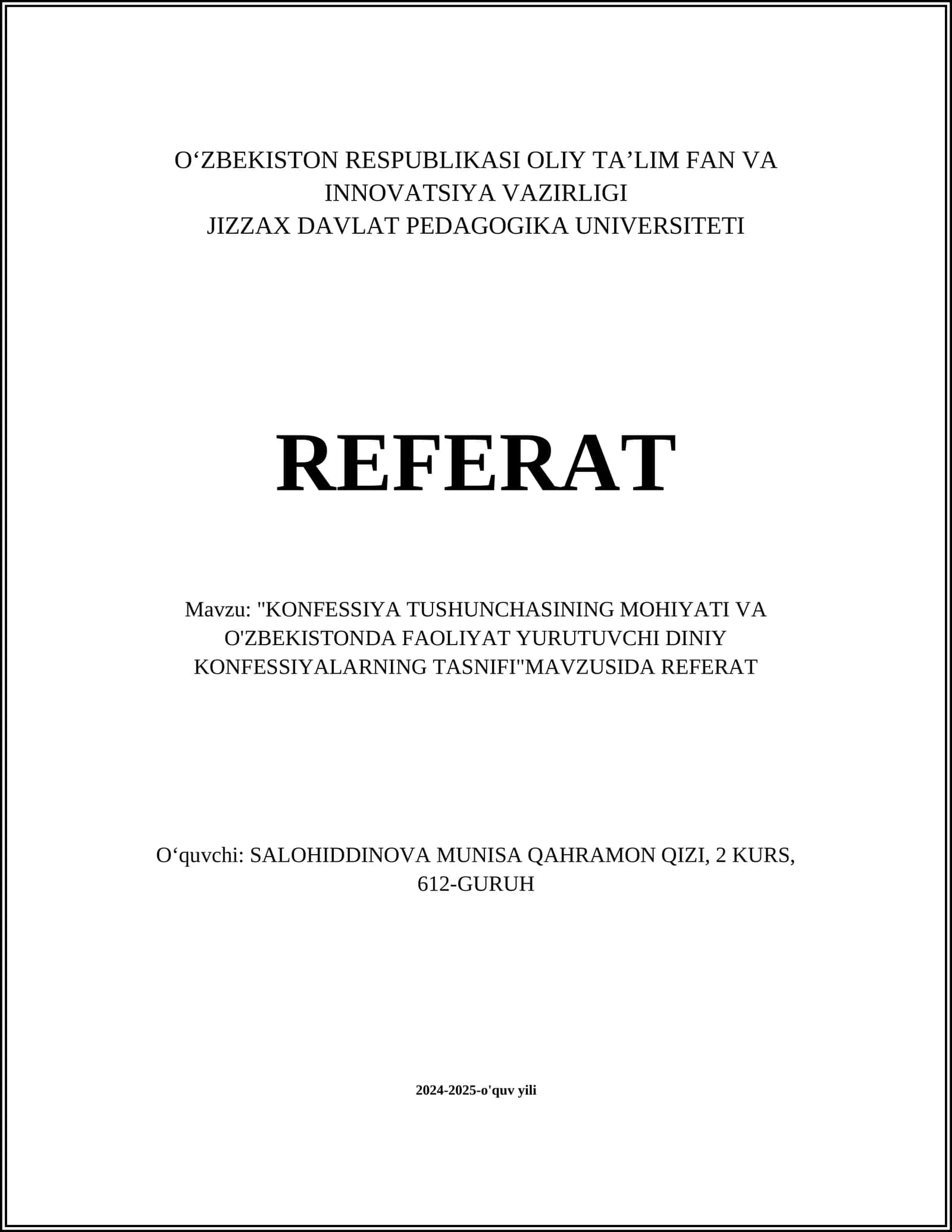 O‘ZBEKISTON RESPUBLIKASI OLIY TA’LIM FAN VA INNOVATSIYA VAZIRLIGI
JIZZAX DAVLAT PEDAGOGIKA UNIVERSITETI

REFERAT

Mavzu: "KONFESSIYA TUSHUNCHASINING MOHIYATI VA O'ZBEKISTONDA FAOLIYAT YURUTUVCHI DINIY KONFESSIYALARNING TASNIFI"MAVZUSIDA REFERAT

O‘quvchi: SALOHIDDINOVA MUNISA QAHRAMON QIZI, 2 KURS, 612-GURUH

2024-2025-o'quv yili